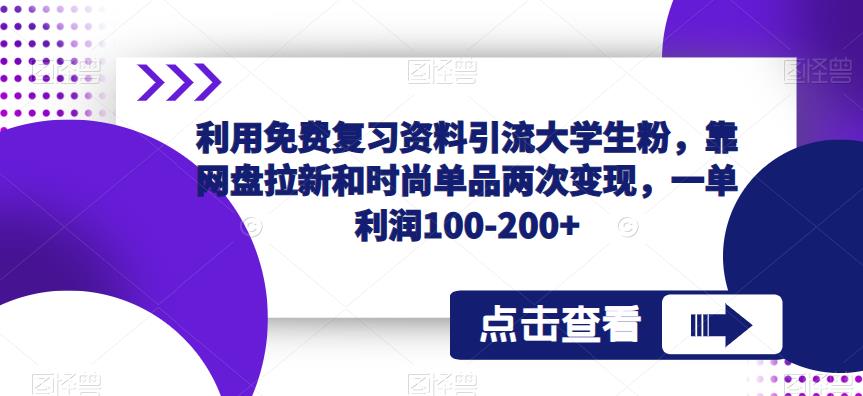 利用免费复习资料引流大学生粉，靠网盘拉新和时尚单品两次变现，一单利润100-200+

点击查看